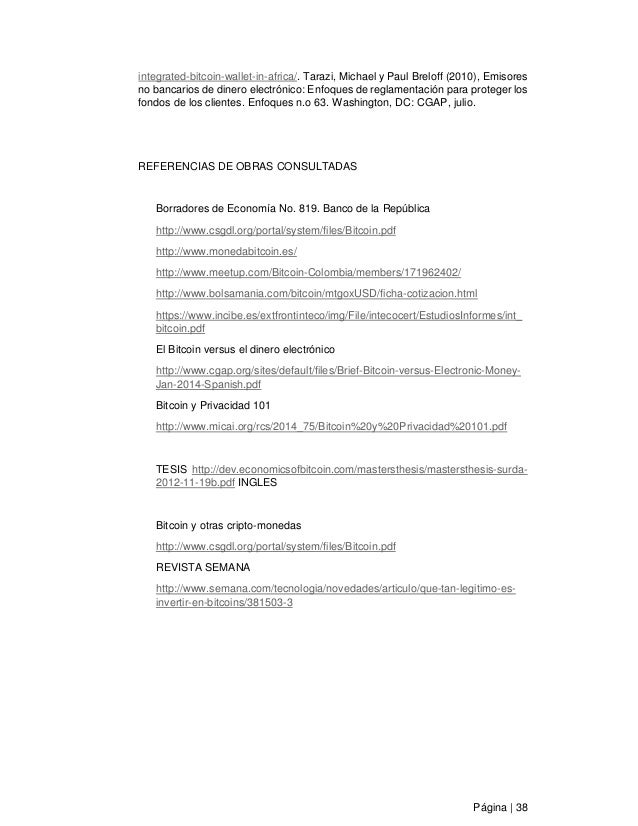 integrated-bitcoin-wallet-in-africa/. Tarazi, Michael y Paul Breloff (2010), Emisores no bancarios de dinero electrónico: Enfoques de reglamentación para proteger los fondos de los clientes. Enfoques n.o 63. Washington, DC: CGAP, julio.

REFERENCIAS DE OBRAS CONSULTADAS

Borradores de Economía No. 819. Banco de la República

http://www.csgdl.org/portal/system/files/Bitcoin.pdf

http://www.monedabitcoin.es/

http://www.meetup.com/Bitcoin-Colombia/members/171962402/

http://www.bolsamania.com/bitcoin/mtgoxUSD/ficha-cotizacion.html

https://www.incibe.es/extfrontinteco/img/File/intecocert/EstudiosInformes/int_bitcoin.pdf

El Bitcoin versus el dinero electrónico

http://www.cgap.org/sites/default/files/Brief-Bitcoin-versus-Electronic-Money-Jan-2014-Spanish.pdf

Bitcoin y Privacidad 101

http://www.micai.org/rcs/2014_75/Bitcoin%20y%20Privacidad%20101.pdf

TESIS http://dev.economicsofbitcoin.com/mastersthesis/mastersthesis-surda-2012-11-19b.pdf INGLES

Bitcoin y otras cripto-monedas

http://www.csgdl.org/portal/system/files/Bitcoin.pdf

REVISTA SEMANA

http://www.semana.com/tecnologia/novedades/articulo/que-tan-legitimo-es-invertir-en-bitcoins/381503-3

Página | 38